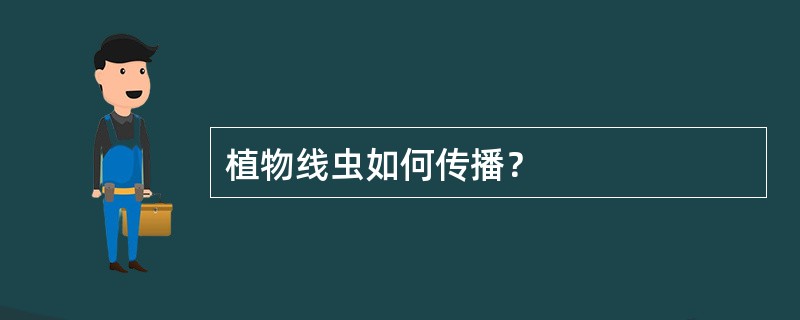 植物线虫如何传播？